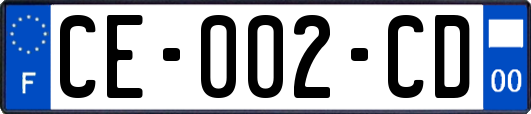 F
CE-002-CD
00